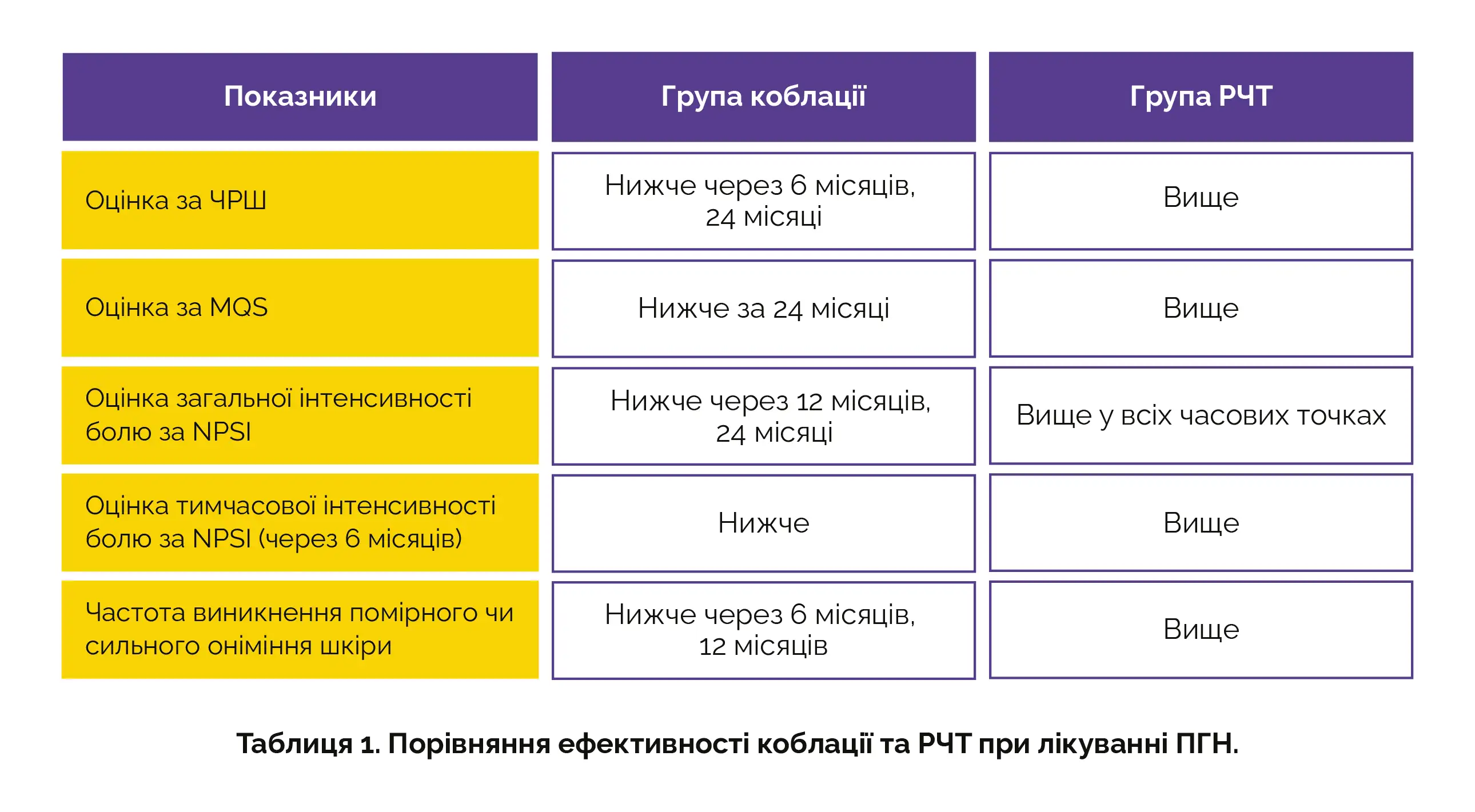 | Показники | Група коблації | Група РЧТ |
|---|---|---|
| Оцінка за ЧРШ | Нижче через 6 місяців, 24 місяці | Вище |
| Оцінка за MQS | Нижче за 24 місяці | Вище |
| Оцінка загальної інтенсивності болю за NPSI | Нижче через 12 місяців, 24 місяці | Вище у всіх часових точках |
| Оцінка тимчасової інтенсивності болю за NPSI (через 6 місяців) | Нижче | Вище |
| Частота виникнення помірного чи сильного оніміння шкіри | Нижче через 6 місяців, 12 місяців | Вище |

Таблиця 1. Порівняння ефективності коблації та РЧТ при лікуванні ПГН.